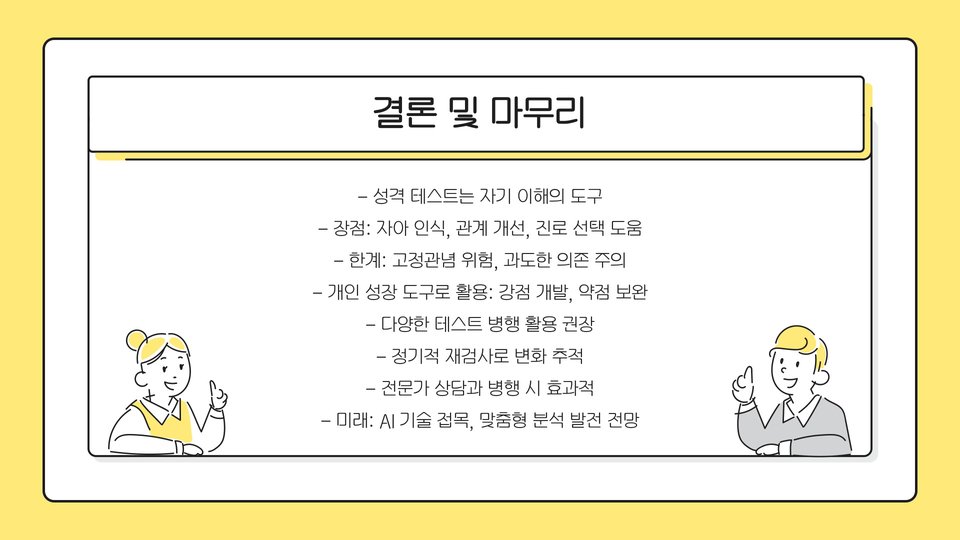 결론 및 마무리

- 성격 테스트는 자기 이해의 도구
- 장점: 자아 인식, 관계 개선, 진로 선택 도움
- 한계: 고정관념 위험, 과도한 의존 주의
- 개인 성장 도구로 활용: 강점 개발, 약점 보완
- 다양한 테스트 병행 활용 권장
- 정기적 재검사로 변화 추적
- 전문가 상담과 병행 시 효과적
- 미래: AI 기술 접목, 맞춤형 분석 발전 전망